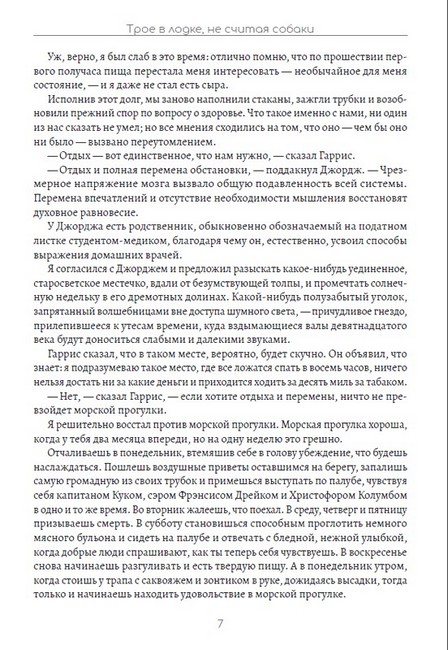 Трое в лодке, не считая собаки

Уж, верно, я был слаб в это время: отлично помню, что по прошествии первого получаса пища перестала меня интересовать — необычайное для меня состояние, — и я даже не стал есть сыра.

Исполнив этот долг, мы заново наполнили стаканы, зажгли трубки и возобновили прежний спор по вопросу о здоровье. Что такое именно с нами, ни один из нас сказать не умел; но все мнения сходились на том, что оно — чем бы оно ни было — вызвано переутомлением.

— Отдых — вот единственное, что нам нужно, — сказал Гаррис.

— Отдых и полная перемена обстановки, — поддакнул Джордж. — Чрезмерное напряжение мозга вызвало общую подавленность всей системы. Перемена впечатлений и отсутствие необходимости мышления восстановят духовное равновесие.

У Джорджа есть родственник, обыкновенно обозначаемый на податном листке студентом-медиком, благодаря чему он, естественно, усвоил способы выражения домашних врачей.

Я согласился с Джорджем и предложил разыскать какое-нибудь уединенное, старосветское местечко, вдали от безумствующей толпы, и промечтать солнечную недельку в его дремотных долинах. Какой-нибудь полузабытый уголок, запрятанный волшебницами вне доступа шумного света, — причудливое гнездо, прилепившееся к утесам времени, куда вздымающиеся валы девятнадцатого века будут доноситься слабыми и далекими звуками.

Гаррис сказал, что в таком месте, вероятно, будет скучно. Он объявил, что знает: я подразумеваю такое место, где все ложатся спать в восемь часов, ничего нельзя достать ни за какие деньги и приходится ходить за десять миль за табаком.

— Нет, — сказал Гаррис, — если хотите отдыха и перемены, ничто не превзойдет морской прогулки.

Я решительно восстал против морской прогулки. Морская прогулка хороша, когда у тебя два месяца впереди, но на одну неделю это грешно.

Отчаливаешь в понедельник, втемяшив себе в голову убеждение, что будешь наслаждаться. Пошлешь воздушные приветы оставшимся на берегу, запалишь самую громадную из своих трубок и примешься выступать по палубе, чувствуя себя капитаном Куком, сэром Фрэнсисом Дрейком и Христофором Колумбом в одно и то же время. Во вторник жалеешь, что поехал. В среду, четверг и пятницу призываешь смерть. В субботу становишься способным проглотить немного мясного бульона и сидеть на палубе и отвечать с бледной, нежной улыбкой, когда добрые люди спрашивают, как ты теперь себя чувствуешь. В воскресенье снова начинаешь разгуливать и есть твердую пищу. А в понедельник утром, когда стоишь у трапа с саквояжем и зонтиком в руке, дожидаясь высадки, тогда только и начинаешь находить удовольствие в морской прогулке.

7